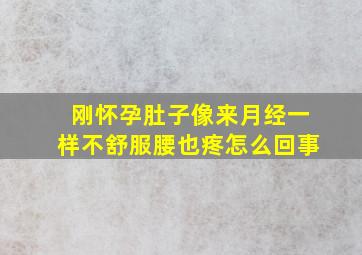 刚怀孕肚子像来月经一样不舒服腰也疼怎么回事